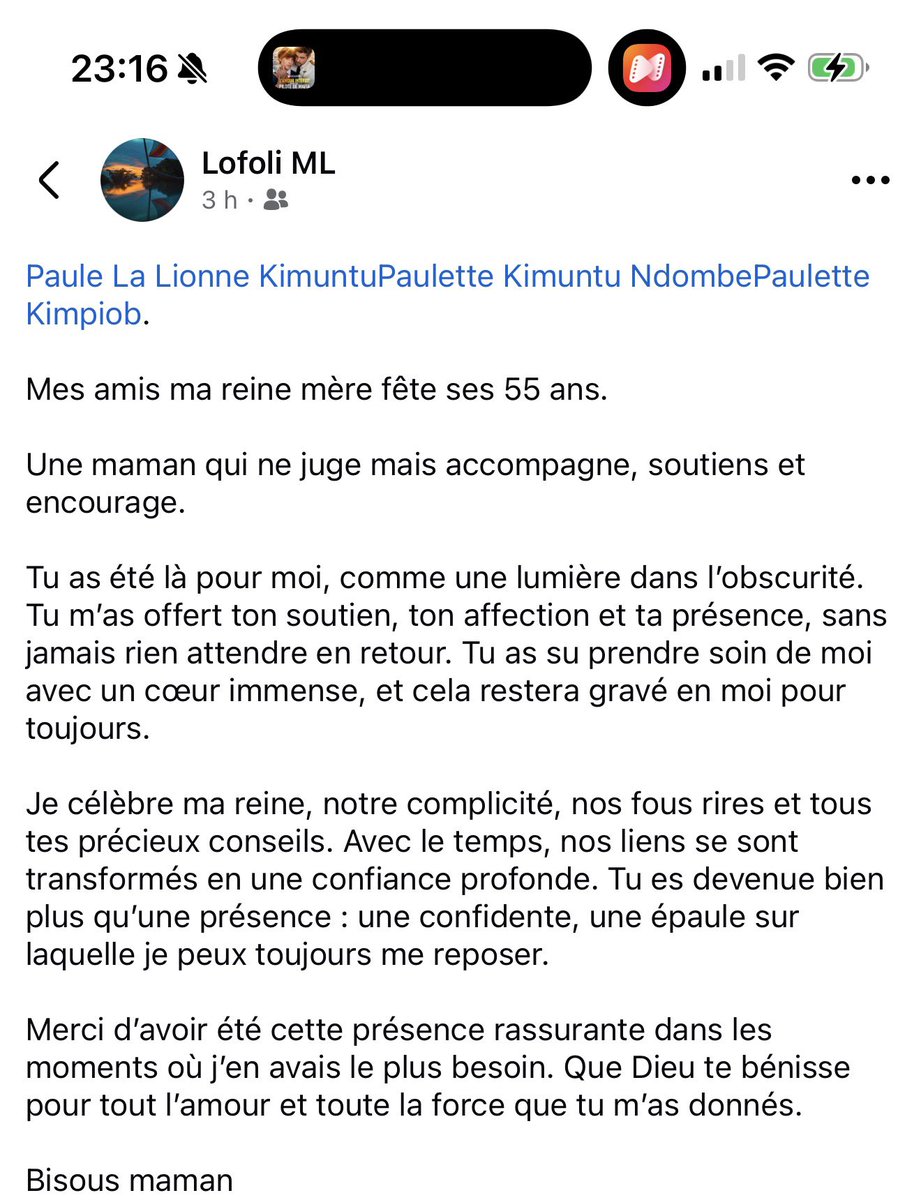 23:16

Lofoli ML
3 h ·

Paule La Lionne KimuntuPaulette Kimuntu NdombePaulette Kimpiob.

Mes amis ma reine mère fête ses 55 ans.

Une maman qui ne juge mais accompagne, soutiens et encourage.

Tu as été là pour moi, comme une lumière dans l'obscurité. Tu m'as offert ton soutien, ton affection et ta présence, sans jamais rien attendre en retour. Tu as su prendre soin de moi avec un cœur immense, et cela restera gravé en moi pour toujours.

Je célèbre ma reine, notre complicité, nos fous rires et tous tes précieux conseils. Avec le temps, nos liens se sont transformés en une confiance profonde. Tu es devenue bien plus qu'une présence : une confidente, une épaule sur laquelle je peux toujours me reposer.

Merci d'avoir été cette présence rassurante dans les moments où j'en avais le plus besoin. Que Dieu te bénisse pour tout l'amour et toute la force que tu m'as donnés.

Bisous maman